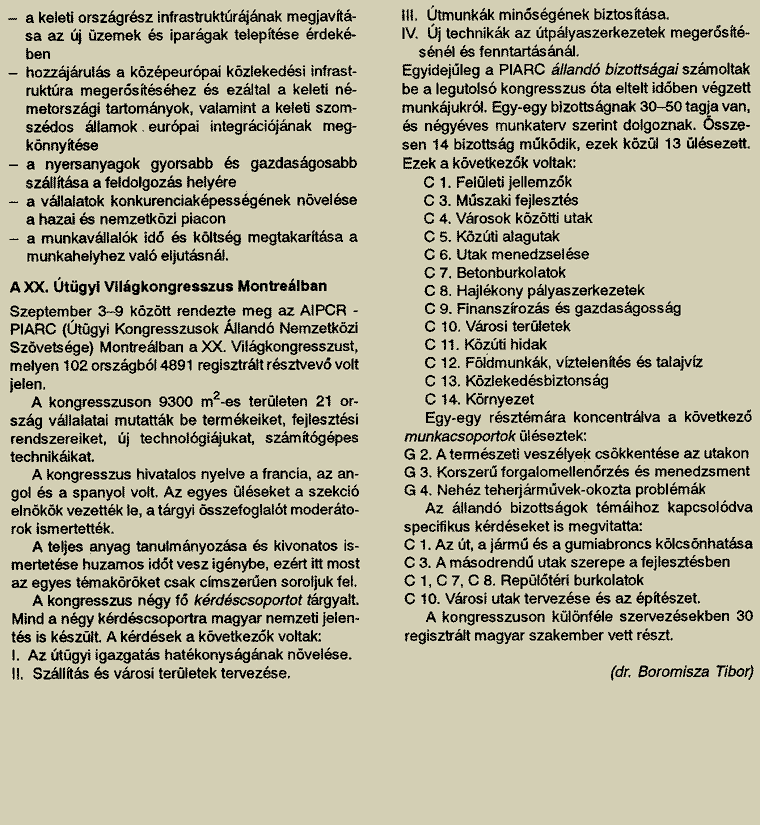 – a keleti országrész infrastruktúrájának megjavítása az új üzemek és iparágak telepítése érdekében
– hozzájárulás a középeurópai közlekedési infrastruktúra megerősítéséhez és ezáltal a keleti németországi tartományok, valamint a keleti szomszédos államok európai integrációjának megkönnyítése
– a nyersanyagok gyorsabb és gazdaságosabb szállítása a feldolgozás helyére
– a vállalatok konkurenciaképességének növelése a hazai és nemzetközi piacon
– a munkavállalók idő és költség megtakarítása a munkahelyhez való eljutásnál.

A XX. Útügyi Világkongresszus Montreálban

Szeptember 3–9 között rendezte meg az AIPCR - PIARC (Útügyi Kongresszusok Állandó Nemzetközi Szövetsége) Montreálban a XX. Világkongresszust, melyen 102 országból 4891 regisztrált résztvevő volt jelen.

A kongresszuson 9300 $m^2$-es területen 21 ország vállalatai mutatták be termékeiket, fejlesztési rendszereiket, új technológiájukat, számítógépes technikáikat.

A kongresszus hivatalos nyelve a francia, az angol és a spanyol volt. Az egyes üléseket a szekció elnökök vezették le, a tárgyi összefoglalót moderátorok ismertették.

A teljes anyag tanulmányozása és kivonatos ismertetése huzamos időt vesz igénybe, ezért itt most az egyes témaköröket csak címszerűen soroljuk fel.

A kongresszus négy fő kérdéscsoportot tárgyalt. Mind a négy kérdéscsoportra magyar nemzeti jelentés is készült. A kérdések a következők voltak:
I. Az útügyi igazgatás hatékonyságának növelése.
II. Szállítás és városi területek tervezése.
III. Útmunkák minőségének biztosítása.
IV. Új technikák az útpályaszerkezetek megerősítésénél és fenntartásánál.

Egyidejűleg a PIARC állandó bizottságai számoltak be a legutolsó kongresszus óta eltelt időben végzett munkájukról. Egy-egy bizottságnak 30–50 tagja van, és négyéves munkaterv szerint dolgoznak. Összesen 14 bizottság működik, ezek közül 13 ülésezett. Ezek a következők voltak:
C 1. Felületi jellemzők
C 3. Műszaki fejlesztés
C 4. Városok közötti utak
C 5. Közúti alagutak
C 6. Utak menedzselése
C 7. Betonburkolatok
C 8. Hajlékony pályaszerkezetek
C 9. Finanszírozás és gazdaságosság
C 10. Városi területek
C 11. Közúti hidak
C 12. Földmunkák, víztelenítés és talajvíz
C 13. Közlekedésbiztonság
C 14. Környezet

Egy-egy résztémára koncentrálva a következő munkacsoportok üléseztek:
G 2. A természeti veszélyek csökkentése az utakon
G 3. Korszerű forgalomellenőrzés és menedzsment
G 4. Nehéz teherjárművek-okozta problémák

Az állandó bizottságok témáihoz kapcsolódva specifikus kérdéseket is megvitatta:
C 1. Az út, a jármű és a gumiabroncs kölcsönhatása
C 3. A másodrendű utak szerepe a fejlesztésben
C 1, C 7, C 8. Repülőtéri burkolatok
C 10. Városi utak tervezése és az építészet.

A kongresszuson különféle szervezésekben 30 regisztrált magyar szakember vett részt.

(dr. Boromisza Tibor)